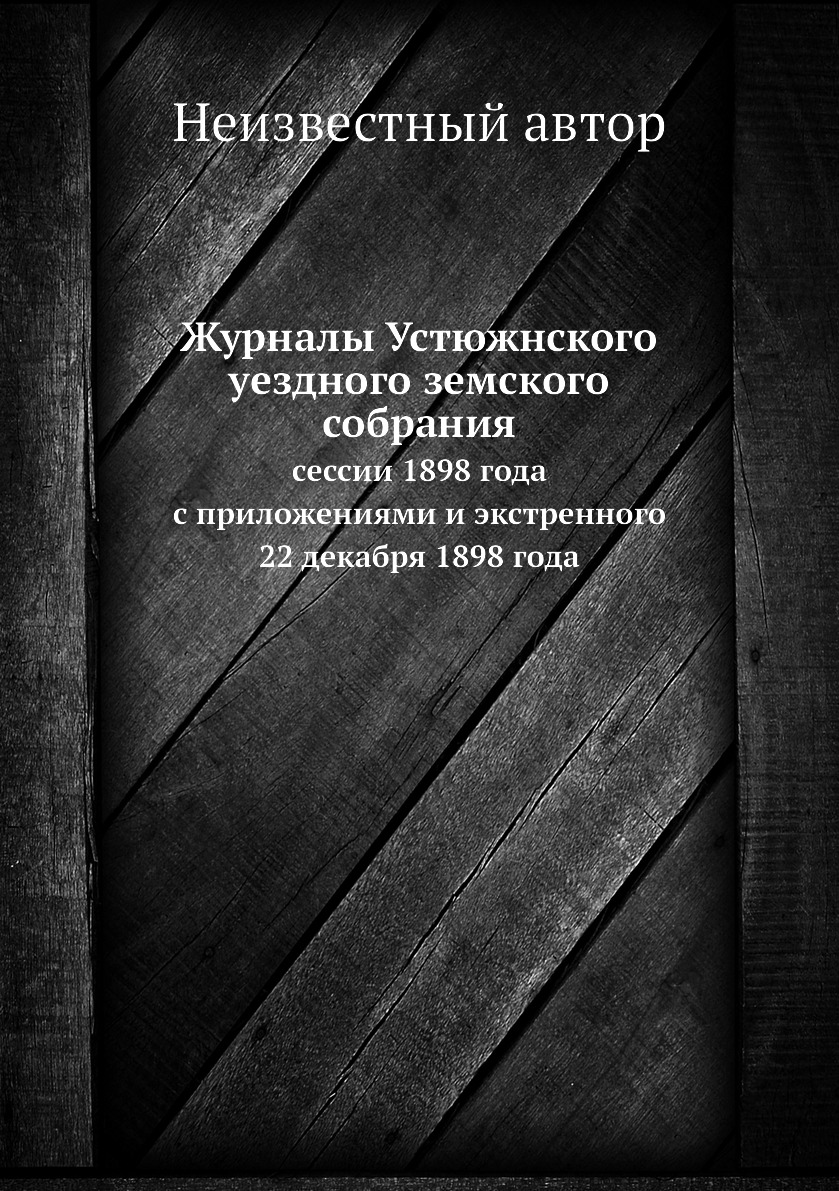 Неизвестный автор

Журналы Устюжнского уездного земского собрания

сессии 1898 года
с приложениями и экстренного
22 декабря 1898 года